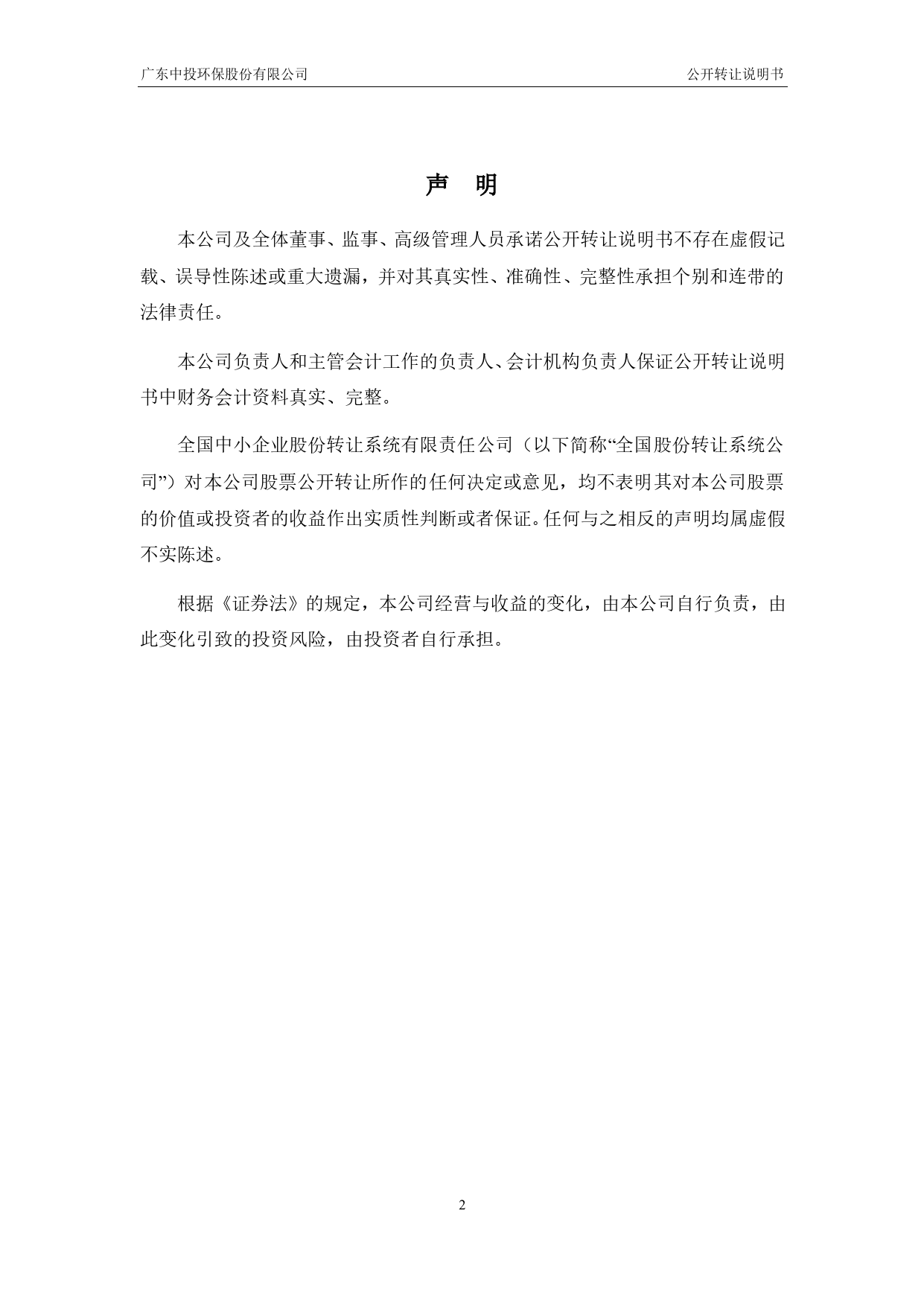 广东中投环保股份有限公司

公开转让说明书

声　明

本公司及全体董事、监事、高级管理人员承诺公开转让说明书不存在虚假记载、误导性陈述或重大遗漏，并对其真实性、准确性、完整性承担个别和连带的法律责任。

本公司负责人和主管会计工作的负责人、会计机构负责人保证公开转让说明书中财务会计资料真实、完整。

全国中小企业股份转让系统有限责任公司（以下简称“全国股份转让系统公司”）对本公司股票公开转让所作的任何决定或意见，均不表明其对本公司股票的价值或投资者的收益作出实质性判断或者保证。任何与之相反的声明均属虚假不实陈述。

根据《证券法》的规定，本公司经营与收益的变化，由本公司自行负责，由此变化引致的投资风险，由投资者自行承担。

2